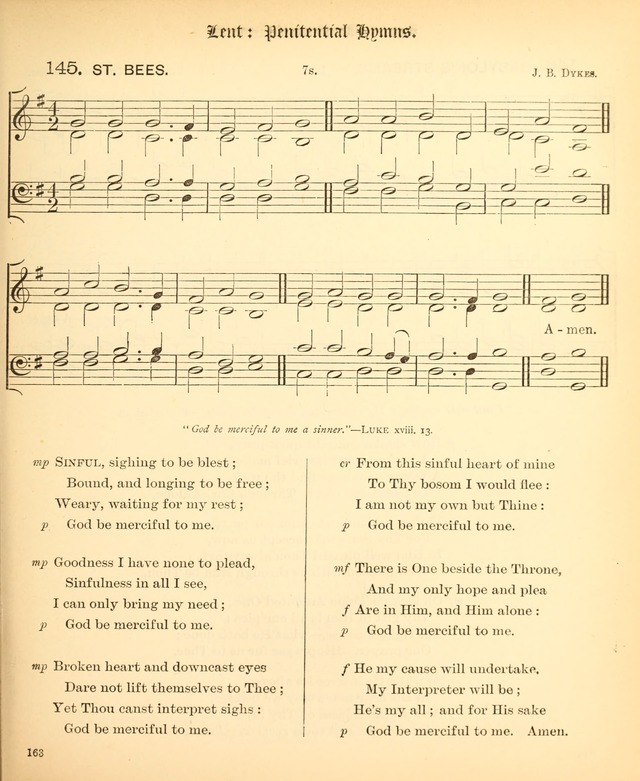 Lent: Penitential Hymns.

145. ST. BEES. 7s. J. B. DYKES.

A - men.

"God be merciful to me a sinner."—LUKE xviii. 13.

mp SINFUL, sighing to be blest;
Bound, and longing to be free;
Weary, waiting for my rest;
p God be merciful to me.

mp Goodness I have none to plead,
Sinfulness in all I see,
I can only bring my need;
p God be merciful to me.

mp Broken heart and downcast eyes
Dare not lift themselves to Thee;
Yet Thou canst interpret sighs:
God be merciful to me.

cr From this sinful heart of mine
To Thy bosom I would flee:
I am not my own but Thine:
p God be merciful to me.

mf There is One beside the Throne,
And my only hope and plea
f Are in Him, and Him alone:
p God be merciful to me.

f He my cause will undertake,
My Interpreter will be;
He's my all; and for His sake
p God be merciful to me. Amen.

163